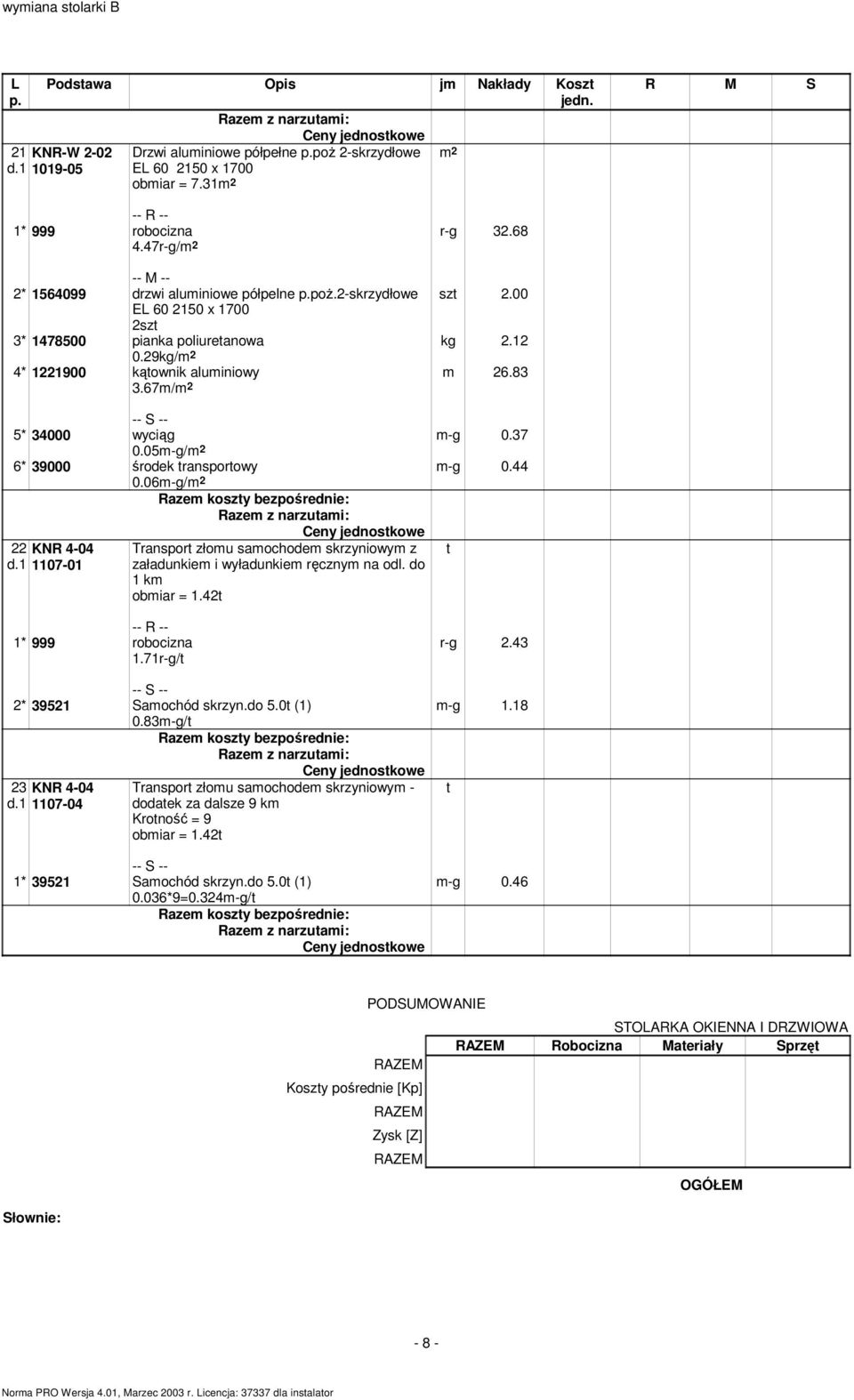 wymiana stolarki B

| L p. | Podstawa | Opis | jm | Nakłady | Koszt jedn. | R | M | S |
|---|---|---|---|---|---|---|---|---|
| | | Razem z narzutami: | | | | | | |
| | | Ceny jednostkowe | | | | | | |
| 21 d.1 | KNR-W 2-02 1019-05 | Drzwi aluminiowe półpełne p.poż 2-skrzydłowe EL 60 2150 x 1700 obmiar = 7.31m² | m² | | | | | |
| | | -- R -- | | | | | | |
| 1* | 999 | robocizna 4.47r-g/m² | r-g | 32.68 | | | | |
| | | -- M -- | | | | | | |
| 2* | 1564099 | drzwi aluminiowe półpelne p.poż.2-skrzydłowe EL 60 2150 x 1700 2szt | szt | 2.00 | | | | |
| 3* | 1478500 | pianka poliuretanowa 0.29kg/m² | kg | 2.12 | | | | |
| 4* | 1221900 | kątownik aluminiowy 3.67m/m² | m | 26.83 | | | | |
| | | -- S -- | | | | | | |
| 5* | 34000 | wyciąg 0.05m-g/m² | m-g | 0.37 | | | | |
| 6* | 39000 | środek transportowy 0.06m-g/m² | m-g | 0.44 | | | | |
| | | Razem koszty bezpośrednie: | | | | | | |
| | | Razem z narzutami: | | | | | | |
| | | Ceny jednostkowe | | | | | | |
| 22 d.1 | KNR 4-04 1107-01 | Transport złomu samochodem skrzyniowym z załadunkiem i wyładunkiem ręcznym na odl. do 1 km obmiar = 1.42t | t | | | | | |
| | | -- R -- | | | | | | |
| 1* | 999 | robocizna 1.71r-g/t | r-g | 2.43 | | | | |
| | | -- S -- | | | | | | |
| 2* | 39521 | Samochód skrzyn.do 5.0t (1) 0.83m-g/t | m-g | 1.18 | | | | |
| | | Razem koszty bezpośrednie: | | | | | | |
| | | Razem z narzutami: | | | | | | |
| | | Ceny jednostkowe | | | | | | |
| 23 d.1 | KNR 4-04 1107-04 | Transport złomu samochodem skrzyniowym - dodatek za dalsze 9 km Krotność = 9 obmiar = 1.42t | t | | | | | |
| | | -- S -- | | | | | | |
| 1* | 39521 | Samochód skrzyn.do 5.0t (1) 0.036*9=0.324m-g/t | m-g | 0.46 | | | | |
| | | Razem koszty bezpośrednie: | | | | | | |
| | | Razem z narzutami: | | | | | | |
| | | Ceny jednostkowe | | | | | | |

PODSUMOWANIE

STOLARKA OKIENNA I DRZWIOWA

| | RAZEM | Robocizna | Materiały | Sprzęt |
|---|---|---|---|---|
| RAZEM | | | | |
| Koszty pośrednie [Kp] | | | | |
| RAZEM | | | | |
| Zysk [Z] | | | | |
| RAZEM | | | | |

OGÓŁEM

Słownie:

- 8 -

Norma PRO Wersja 4.01, Marzec 2003 r. Licencja: 37337 dla instalator